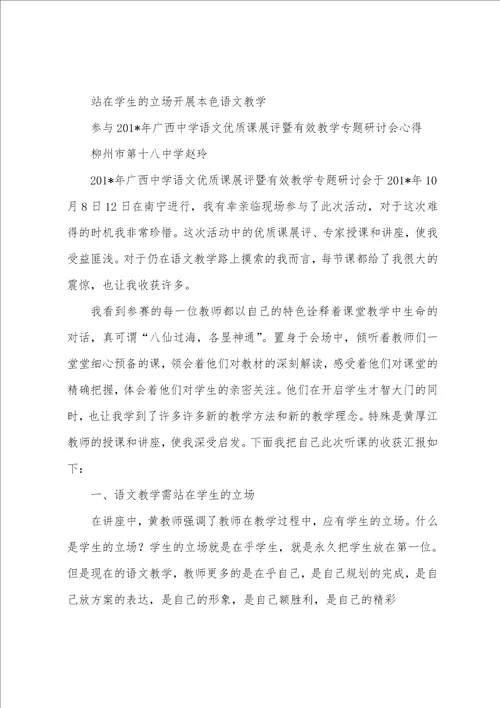 站在学生的立场开展本色语文教学

参与201*年广西中学语文优质课展评暨有效教学专题研讨会心得

柳州市第十八中学赵玲

201*年广西中学语文优质课展评暨有效教学专题研讨会于201*年10月8日12日在南宁进行，我有幸亲临现场参与了此次活动，对于这次难得的时机我非常珍惜。这次活动中的优质课展评、专家授课和讲座，使我受益匪浅。对于仍在语文教学路上摸索的我而言，每节课都给了我很大的震惊，也让我收获许多。

我看到参赛的每一位教师都以自己的特色诠释着课堂教学中生命的对话，真可谓“八仙过海，各显神通”。置身于会场中，倾听着教师们一堂堂细心预备的课，领会着他们对教材的深刻解读，感受着他们对课堂的精确把握，体会着他们对学生的亲密关注。他们在开启学生才智大门的同时，也让我学到了许多许多新的教学方法和新的教学理念。特殊是黄厚江教师的授课和讲座，使我深受启发。下面我把自己此次听课的收获汇报如下：

一、语文教学需站在学生的立场

在讲座中，黄教师强调了教师在教学过程中，应有学生的立场。什么是学生的立场？学生的立场就是在乎学生，就是永久把学生放在第一位。但是现在的语文教学，教师更多的是在乎自己，是自己规划的完成，是自己放方案的表达，是自己的形象，是自己额胜利，是自己的精彩